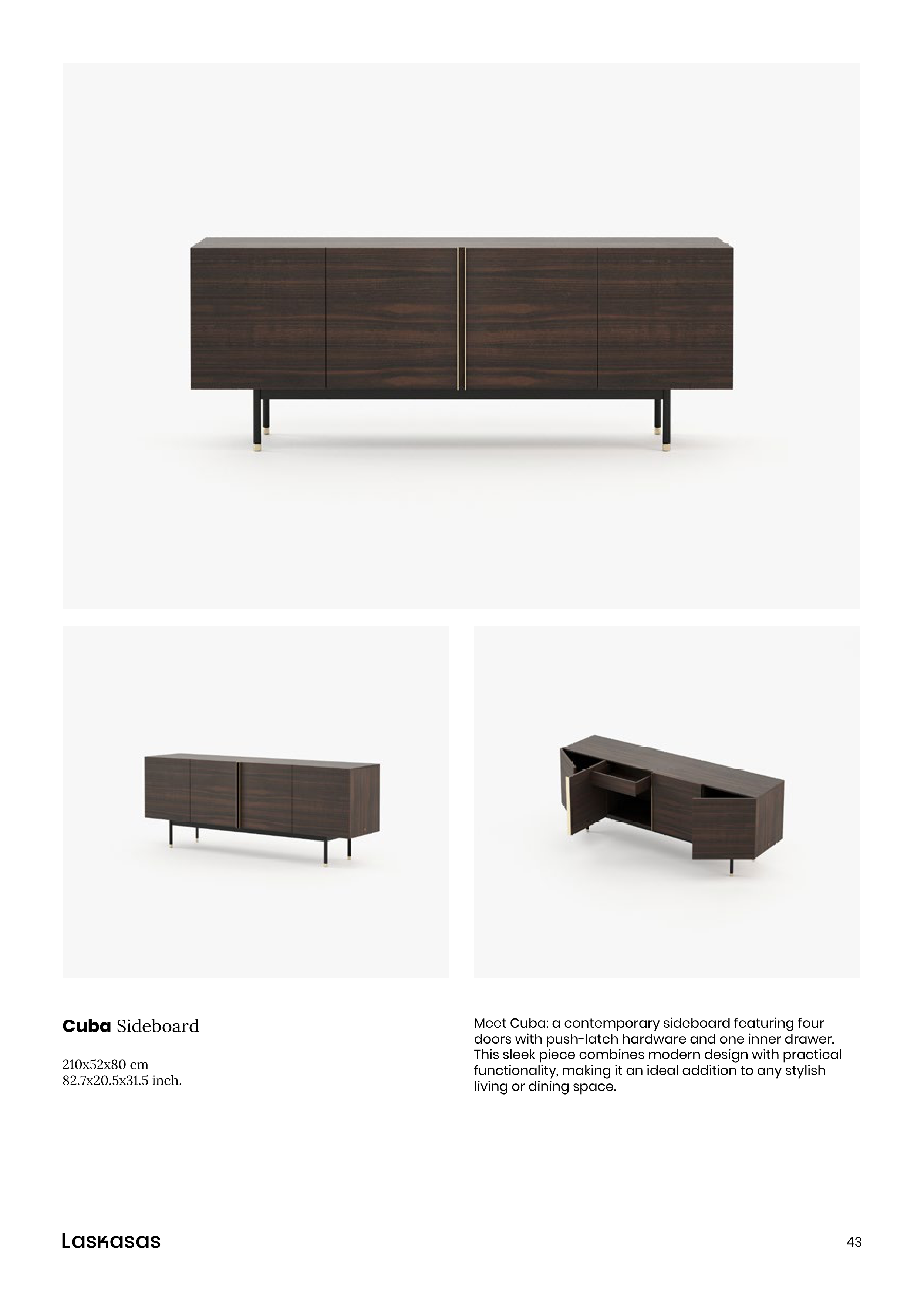 Cuba Sideboard

210x52x80 cm
82.7x20.5x31.5 inch.

Meet Cuba: a contemporary sideboard featuring four doors with push-latch hardware and one inner drawer. This sleek piece combines modern design with practical functionality, making it an ideal addition to any stylish living or dining space.

Laskasas

43